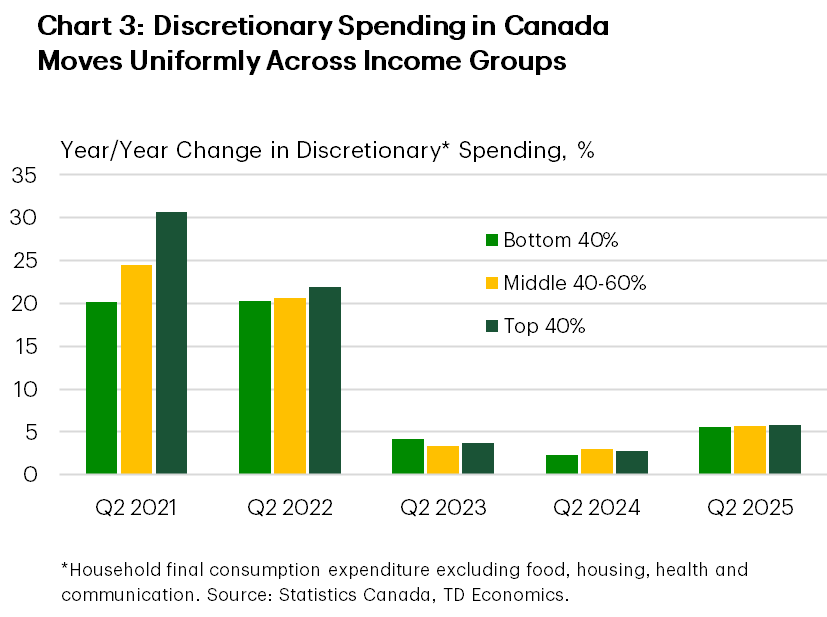 Chart 3: Discretionary Spending in Canada Moves Uniformly Across Income Groups

Year/Year Change in Discretionary* Spending, %

35
30
25
20
15
10
5
0

Bottom 40%
Middle 40-60%
Top 40%

Q2 2021
Q2 2022
Q2 2023
Q2 2024
Q2 2025

*Household final consumption expenditure excluding food, housing, health and communication. Source: Statistics Canada, TD Economics.